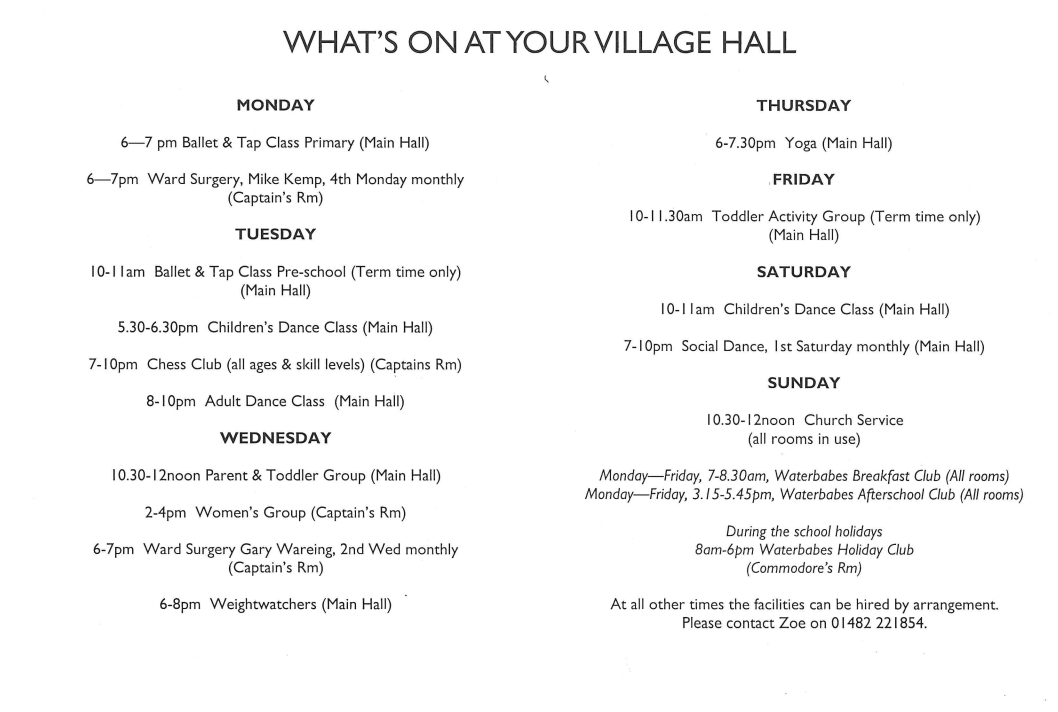 WHAT'S ON AT YOUR VILLAGE HALL

MONDAY

6—7 pm Ballet & Tap Class Primary (Main Hall)

6—7pm Ward Surgery, Mike Kemp, 4th Monday monthly (Captain's Rm)

TUESDAY

10-11am Ballet & Tap Class Pre-school (Term time only) (Main Hall)

5.30-6.30pm Children's Dance Class (Main Hall)

7-10pm Chess Club (all ages & skill levels) (Captains Rm)

8-10pm Adult Dance Class (Main Hall)

WEDNESDAY

10.30-12noon Parent & Toddler Group (Main Hall)

2-4pm Women's Group (Captain's Rm)

6-7pm Ward Surgery Gary Wareing, 2nd Wed monthly (Captain's Rm)

6-8pm Weightwatchers (Main Hall)

THURSDAY

6-7.30pm Yoga (Main Hall)

FRIDAY

10-11.30am Toddler Activity Group (Term time only) (Main Hall)

SATURDAY

10-11am Children's Dance Class (Main Hall)

7-10pm Social Dance, 1st Saturday monthly (Main Hall)

SUNDAY

10.30-12noon Church Service (all rooms in use)

Monday—Friday, 7-8.30am, Waterbabes Breakfast Club (All rooms)
Monday—Friday, 3.15-5.45pm, Waterbabes Afterschool Club (All rooms)

During the school holidays
8am-6pm Waterbabes Holiday Club
(Commodore's Rm)

At all other times the facilities can be hired by arrangement. Please contact Zoe on 01482 221854.